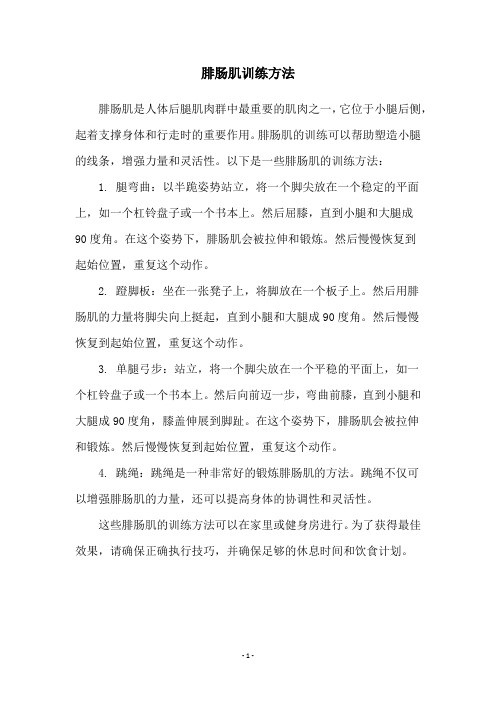 腓肠肌训练方法

腓肠肌是人体后腿肌肉群中最重要的肌肉之一，它位于小腿后侧，起着支撑身体和行走时的重要作用。腓肠肌的训练可以帮助塑造小腿的线条，增强力量和灵活性。以下是一些腓肠肌的训练方法：

1. 腿弯曲：以半跪姿势站立，将一个脚尖放在一个稳定的平面上，如一个杠铃盘子或一个书本上。然后屈膝，直到小腿和大腿成90度角。在这个姿势下，腓肠肌会被拉伸和锻炼。然后慢慢恢复到起始位置，重复这个动作。

2. 蹬脚板：坐在一张凳子上，将脚放在一个板子上。然后用腓肠肌的力量将脚尖向上挺起，直到小腿和大腿成90度角。然后慢慢恢复到起始位置，重复这个动作。

3. 单腿弓步：站立，将一个脚尖放在一个平稳的平面上，如一个杠铃盘子或一个书本上。然后向前迈一步，弯曲前膝，直到小腿和大腿成90度角，膝盖伸展到脚趾。在这个姿势下，腓肠肌会被拉伸和锻炼。然后慢慢恢复到起始位置，重复这个动作。

4. 跳绳：跳绳是一种非常好的锻炼腓肠肌的方法。跳绳不仅可以增强腓肠肌的力量，还可以提高身体的协调性和灵活性。

这些腓肠肌的训练方法可以在家里或健身房进行。为了获得最佳效果，请确保正确执行技巧，并确保足够的休息时间和饮食计划。

- 1 -